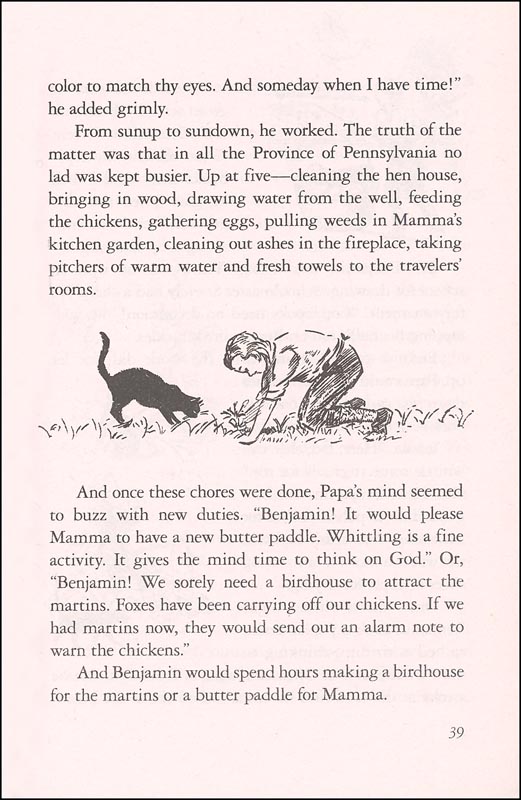 color to match thy eyes. And someday when I have time!" he added grimly.

From sunup to sundown, he worked. The truth of the matter was that in all the Province of Pennsylvania no lad was kept busier. Up at five—cleaning the hen house, bringing in wood, drawing water from the well, feeding the chickens, gathering eggs, pulling weeds in Mamma's kitchen garden, cleaning out ashes in the fireplace, taking pitchers of warm water and fresh towels to the travelers' rooms.

And once these chores were done, Papa's mind seemed to buzz with new duties. "Benjamin! It would please Mamma to have a new butter paddle. Whittling is a fine activity. It gives the mind time to think on God." Or, "Benjamin! We sorely need a birdhouse to attract the martins. Foxes have been carrying off our chickens. If we had martins now, they would send out an alarm note to warn the chickens."

And Benjamin would spend hours making a birdhouse for the martins or a butter paddle for Mamma.

39